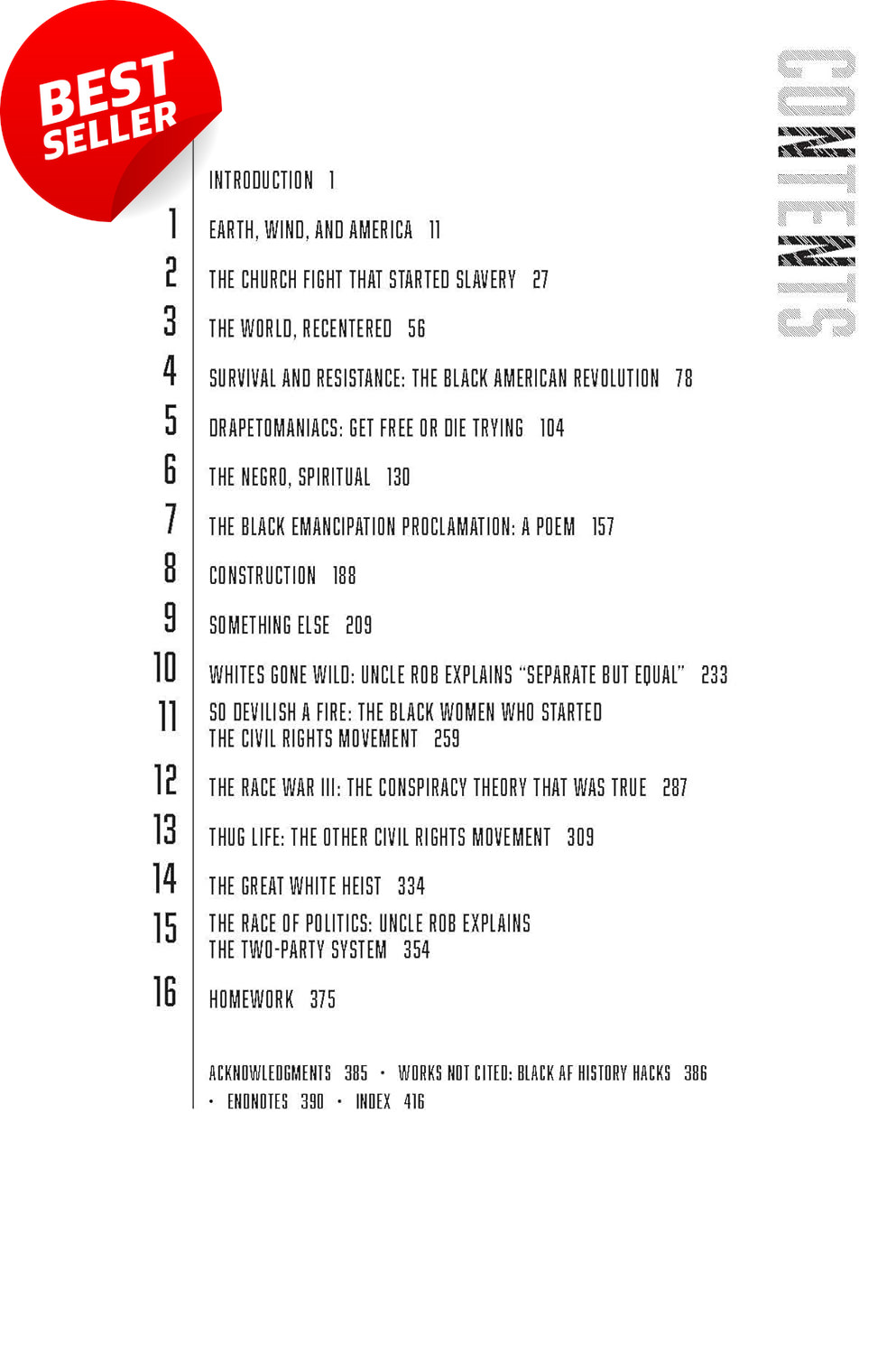 BEST SELLER

CONTENTS

INTRODUCTION 1

1 EARTH, WIND, AND AMERICA 11

2 THE CHURCH FIGHT THAT STARTED SLAVERY 27

3 THE WORLD, RECENTERED 56

4 SURVIVAL AND RESISTANCE: THE BLACK AMERICAN REVOLUTION 78

5 DRAPETOMANIACS: GET FREE OR DIE TRYING 104

6 THE NEGRO, SPIRITUAL 130

7 THE BLACK EMANCIPATION PROCLAMATION: A POEM 157

8 CONSTRUCTION 188

9 SOMETHING ELSE 209

10 WHITES GONE WILD: UNCLE ROB EXPLAINS "SEPARATE BUT EQUAL" 233

11 SO DEVILISH A FIRE: THE BLACK WOMEN WHO STARTED THE CIVIL RIGHTS MOVEMENT 259

12 THE RACE WAR III: THE CONSPIRACY THEORY THAT WAS TRUE 287

13 THUG LIFE: THE OTHER CIVIL RIGHTS MOVEMENT 309

14 THE GREAT WHITE HEIST 334

15 THE RACE OF POLITICS: UNCLE ROB EXPLAINS THE TWO-PARTY SYSTEM 354

16 HOMEWORK 375

ACKNOWLEDGMENTS 385 • WORKS NOT CITED: BLACK AF HISTORY HACKS 386 • ENDNOTES 390 • INDEX 416